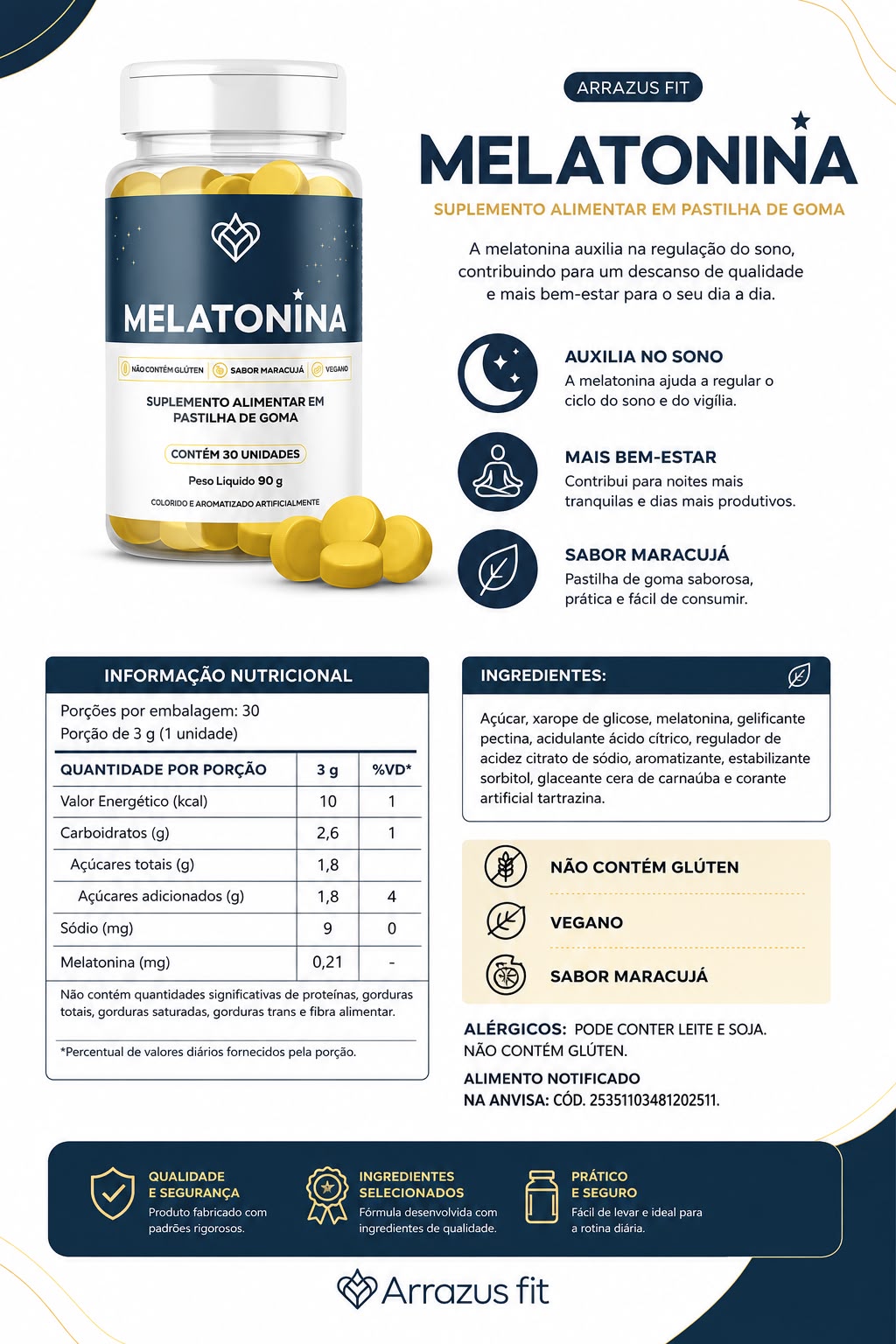 MELATONINA

NÃO CONTÉM GLÚTEN SABOR MARACUJÁ VEGANO

SUPLEMENTO ALIMENTAR EM PASTILHA DE GOMA

CONTÉM 30 UNIDADES

Peso Líquido 90 g

COLORIDO E AROMATIZADO ARTIFICIALMENTE

ARRAZUS FIT

MELATONINA

SUPLEMENTO ALIMENTAR EM PASTILHA DE GOMA

A melatonina auxilia na regulação do sono, contribuindo para um descanso de qualidade e mais bem-estar para o seu dia a dia.

AUXILIA NO SONO
A melatonina ajuda a regular o ciclo do sono e do vigília.

MAIS BEM-ESTAR
Contribui para noites mais tranquilas e dias mais produtivos.

SABOR MARACUJÁ
Pastilha de goma saborosa, prática e fácil de consumir.

INFORMAÇÃO NUTRICIONAL

Porções por embalagem: 30
Porção de 3 g (1 unidade)

| QUANTIDADE POR PORÇÃO | 3 g | %VD* |
|---|---|---|
| Valor Energético (kcal) | 10 | 1 |
| Carboidratos (g) | 2,6 | 1 |
| Açúcares totais (g) | 1,8 | |
| Açúcares adicionados (g) | 1,8 | 4 |
| Sódio (mg) | 9 | 0 |
| Melatonina (mg) | 0,21 | - |

Não contém quantidades significativas de proteínas, gorduras totais, gorduras saturadas, gorduras trans e fibra alimentar.

*Percentual de valores diários fornecidos pela porção.

INGREDIENTES:

Açúcar, xarope de glicose, melatonina, gelificante pectina, acidulante ácido cítrico, regulador de acidez citrato de sódio, aromatizante, estabilizante sorbitol, glaceante cera de carnaúba e corante artificial tartrazina.

NÃO CONTÉM GLÚTEN

VEGANO

SABOR MARACUJÁ

ALÉRGICOS: PODE CONTER LEITE E SOJA.
NÃO CONTÉM GLÚTEN.

ALIMENTO NOTIFICADO
NA ANVISA: CÓD. 25351103481202511.

QUALIDADE
E SEGURANÇA
Produto fabricado com padrões rigorosos.

INGREDIENTES
SELECIONADOS
Fórmula desenvolvida com ingredientes de qualidade.

PRÁTICO
E SEGURO
Fácil de levar e ideal para a rotina diária.

Arrazus fit